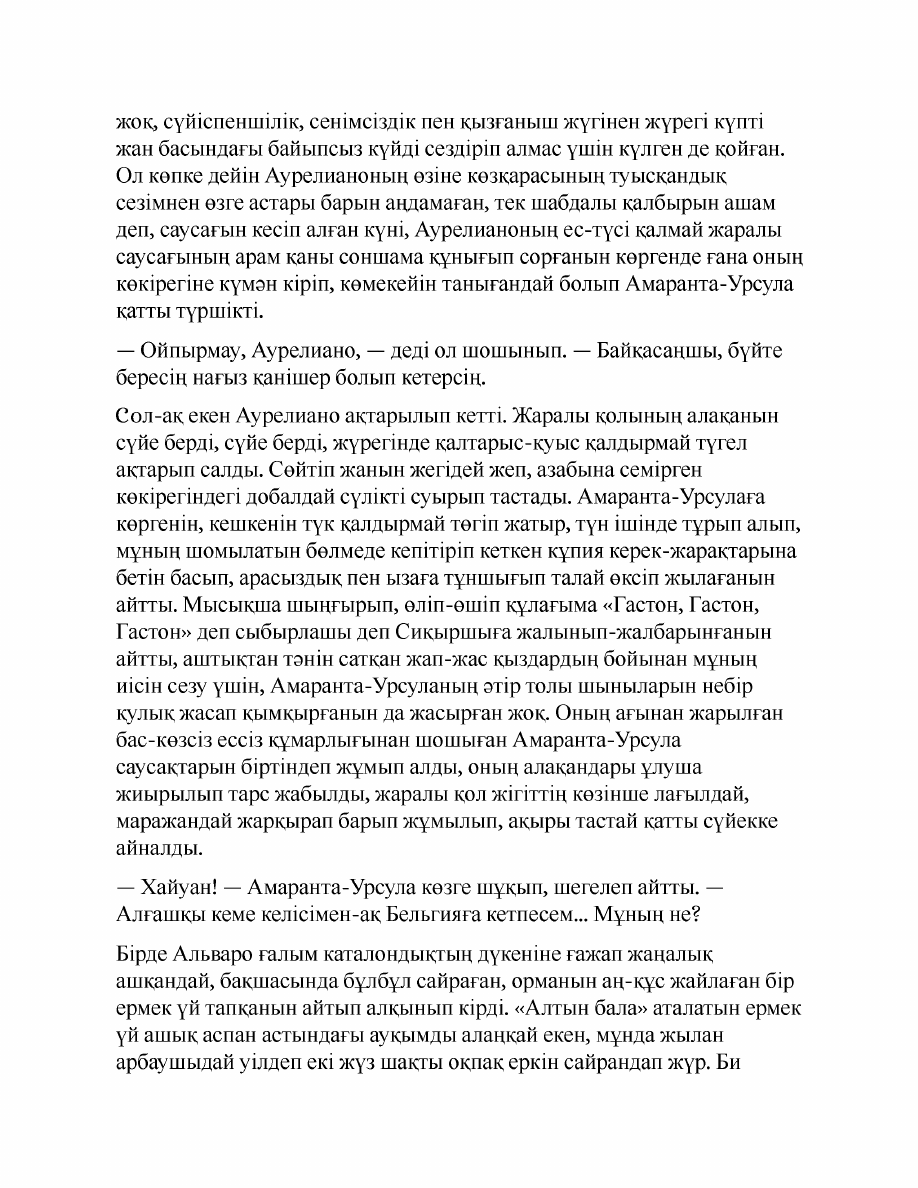 жоқ, сүйіспеншілік, сенімсіздік пен қызғаныш жүгінен жүрегі күпті жан басындағы байыпсыз күйді сездіріп алмас үшін күлген де қойған. Ол көпке дейін Аурелианоның өзіне көзқарасының туысқандық сезімнен өзге астары барын аңдамаған, тек шабдалы қалбырын ашам деп, саусағын кесіп алған күні, Аурелианоның ес-түсі қалмай жаралы саусағының арам қаны соншама құнығып сорғанын көргенде ғана оның көкірегіне күмән кіріп, көмекейін танығандай болып Амаранта-Урсула қатты түршікті.

— Ойпырмау, Аурелиано, — деді ол шошынып. — Байқасаңшы, бүйте бересің нағыз қанішер болып кетерсің.

Сол-ақ екен Аурелиано ақтарылып кетті. Жаралы қолының алақанын сүйе берді, сүйе берді, жүрегінде қалтарыс-қуыс қалдырмай түгел ақтарып салды. Сөйтіп жанын жегідей жеп, азабына семірген көкірегіндегі добалдай сүлікті суырып тастады. Амаранта-Урсулаға көргенін, кешкенін түк қалдырмай төгіп жатыр, түн ішінде тұрып алып, мұның шомылатын бөлмеде кепітіріп кеткен құпия керек-жарақтарына бетін басып, арасыздық пен ызаға тұншығып талай өксіп жылағанын айтты. Мысықша шыңғырып, өліп-өшіп құлағыма «Гастон, Гастон, Гастон» деп сыбырлашы деп Сиқыршыға жалынып-жалбарынғанын айтты, аштықтан тәнін сатқан жап-жас қыздардың бойынан мұның иісін сезу үшін, Амаранта-Урсуланың әтір толы шыныларын небір қулық жасап қымқырғанын да жасырған жоқ. Оның ағынан жарылған бас-көзсіз ессіз құмарлығынан шошыған Амаранта-Урсула саусақтарын біртіндеп жұмып алды, оның алақандары ұлуша жиырылып тарс жабылды, жаралы қол жігіттің көзінше лағылдай, маражандай жарқырап барып жұмылып, ақыры тастай қатты сүйекке айналды.

— Хайуан! — Амаранта-Урсула көзге шұқып, шегелеп айтты. — Алғашқы кеме келісімен-ақ Бельгияға кетпесем... Мұның не?

Бірде Альваро ғалым каталондықтың дүкеніне ғажап жаңалық ашқандай, бақшасында бұлбұл сайраған, орманын аң-құс жайлаған бір ермек үй тапқанын айтып алқынып кірді. «Алтын бала» аталатын ермек үй ашық аспан астындағы ауқымды алаңқай екен, мұнда жылан арбаушыдай уілдеп екі жүз шақты оқпақ еркін сайрандап жүр. Би